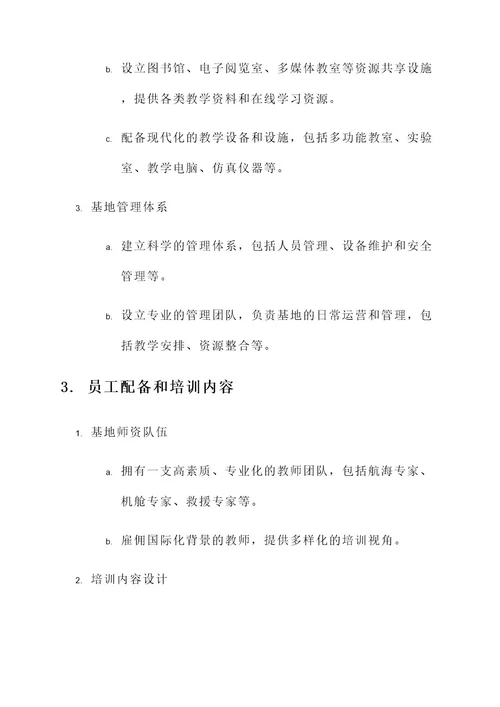 b. 设立图书馆、电子阅览室、多媒体教室等资源共享设施，提供各类教学资料和在线学习资源。

c. 配备现代化的教学设备和设施，包括多功能教室、实验室、教学电脑、仿真仪器等。

3. 基地管理体系

a. 建立科学的管理体系，包括人员管理、设备维护和安全管理等。

b. 设立专业的管理团队，负责基地的日常运营和管理，包括教学安排、资源整合等。

3. 员工配备和培训内容

1. 基地师资队伍

a. 拥有一支高素质、专业化的教师团队，包括航海专家、机舱专家、救援专家等。

b. 雇佣国际化背景的教师，提供多样化的培训视角。

2. 培训内容设计